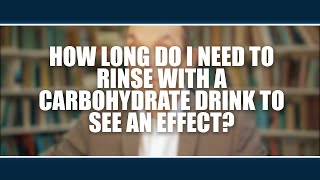 HOW LONG DO I NEED TO RINSE WITH A CARBOHYDRATE DRINK TO SEE AN EFFECT?